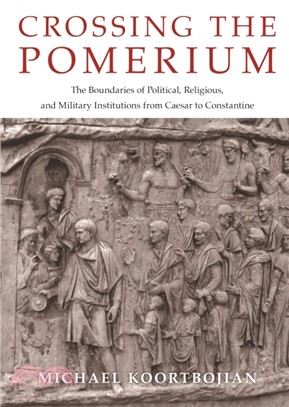 CROSSING THE POMERIUM

The Boundaries of Political, Religious, and Military Institutions from Caesar to Constantine

MICHAEL KOORTBOJIAN